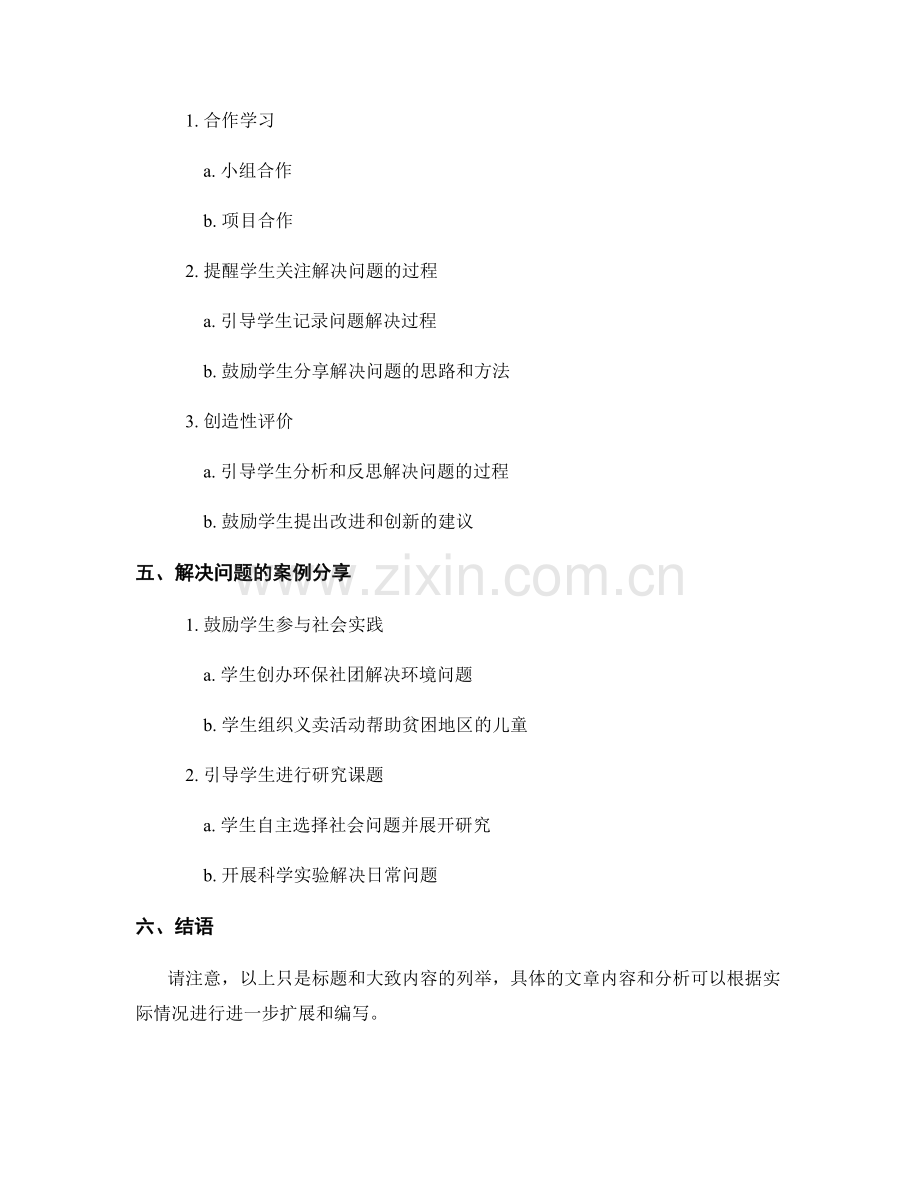 1.合作学习

a.小组合作

b.项目合作

2.提醒学生关注解决问题的过程

a.引导学生记录问题解决过程

b.鼓励学生分享解决问题的思路和方法

3.创造性评价

a.引导学生分析和反思解决问题的过程

b.鼓励学生提出改进和创新的建议

五、解决问题的案例分享

1.鼓励学生参与社会实践

a.学生创办环保社团解决环境问题

b.学生组织义卖活动帮助贫困地区的儿童

2.引导学生进行研究课题

a.学生自主选择社会问题并展开研究

b.开展科学实验解决日常问题

六、结语

请注意，以上只是标题和大致内容的列举，具体的文章内容和分析可以根据实际情况进行进一步扩展和编写。

www.zixin.com.cn